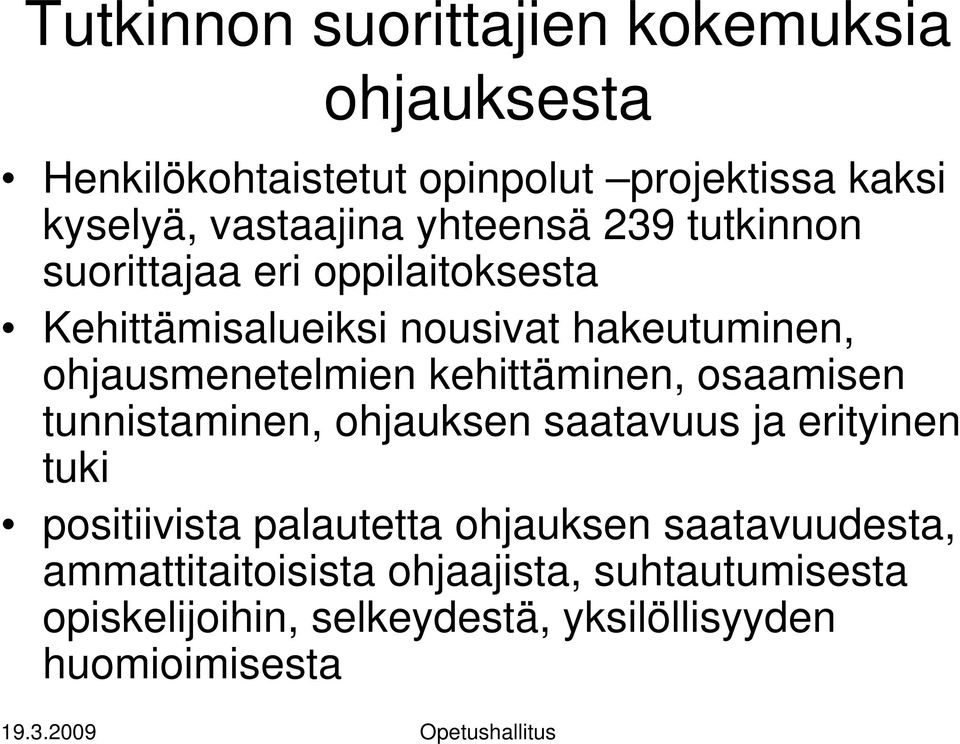 Tutkinnon suorittajien kokemuksia ohjauksesta

• Henkilökohtaistetut opinpolut –projektissa kaksi kyselyä, vastaajina yhteensä 239 tutkinnon suorittajaa eri oppilaitoksesta

• Kehittämisalueiksi nousivat hakeutuminen, ohjausmenetelmien kehittäminen, osaamisen tunnistaminen, ohjauksen saatavuus ja erityinen tuki

• positiivista palautetta ohjauksen saatavuudesta, ammattitaitoisista ohjaajista, suhtautumisesta opiskelijoihin, selkeydestä, yksilöllisyyden huomioimisesta

19.3.2009

Opetushallitus